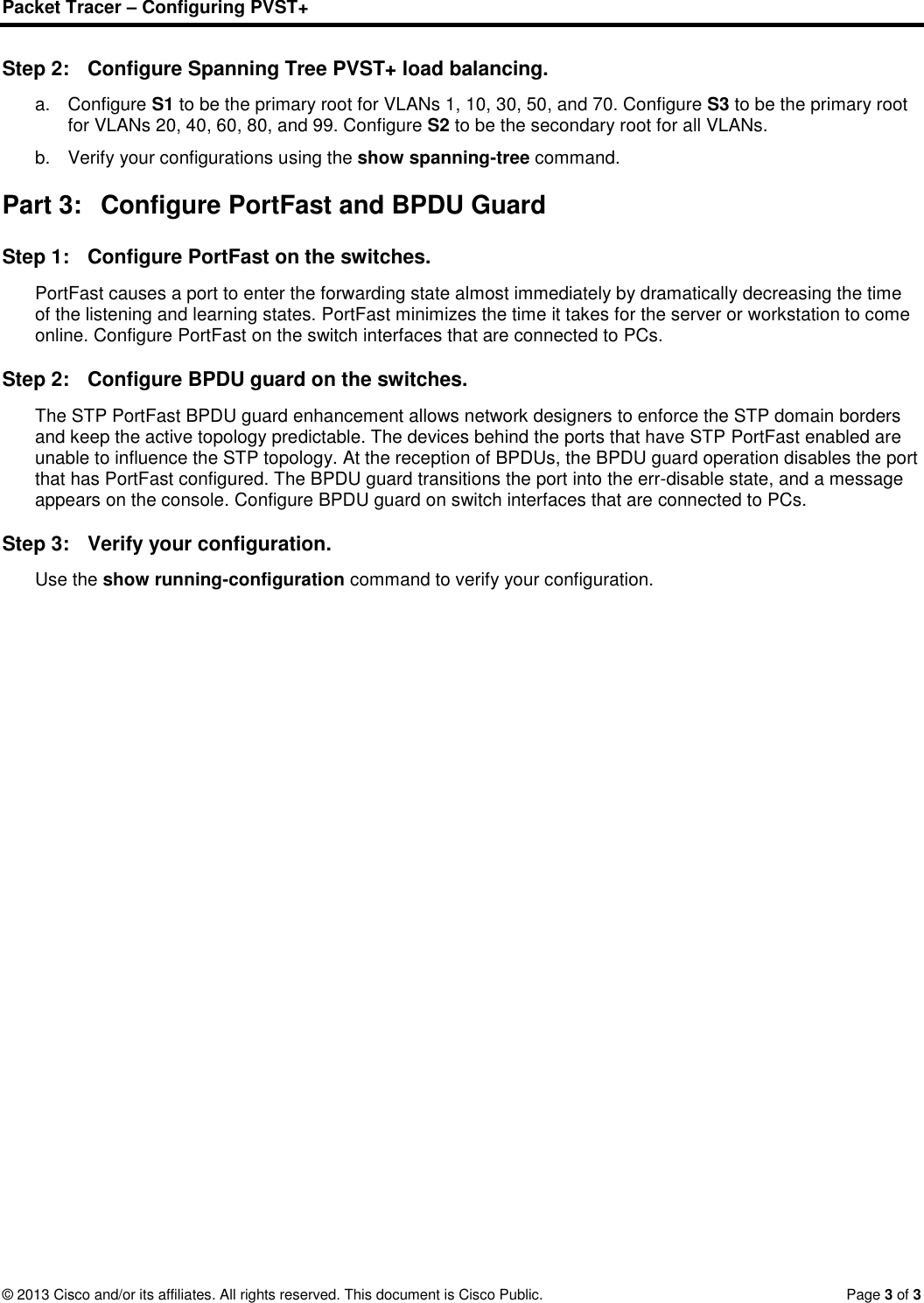 Packet Tracer – Configuring PVST+

Step 2: Configure Spanning Tree PVST+ load balancing.

a. Configure S1 to be the primary root for VLANs 1, 10, 30, 50, and 70. Configure S3 to be the primary root for VLANs 20, 40, 60, 80, and 99. Configure S2 to be the secondary root for all VLANs.

b. Verify your configurations using the show spanning-tree command.

Part 3: Configure PortFast and BPDU Guard

Step 1: Configure PortFast on the switches.

PortFast causes a port to enter the forwarding state almost immediately by dramatically decreasing the time of the listening and learning states. PortFast minimizes the time it takes for the server or workstation to come online. Configure PortFast on the switch interfaces that are connected to PCs.

Step 2: Configure BPDU guard on the switches.

The STP PortFast BPDU guard enhancement allows network designers to enforce the STP domain borders and keep the active topology predictable. The devices behind the ports that have STP PortFast enabled are unable to influence the STP topology. At the reception of BPDUs, the BPDU guard operation disables the port that has PortFast configured. The BPDU guard transitions the port into the err-disable state, and a message appears on the console. Configure BPDU guard on switch interfaces that are connected to PCs.

Step 3: Verify your configuration.

Use the show running-configuration command to verify your configuration.

© 2013 Cisco and/or its affiliates. All rights reserved. This document is Cisco Public. Page 3 of 3